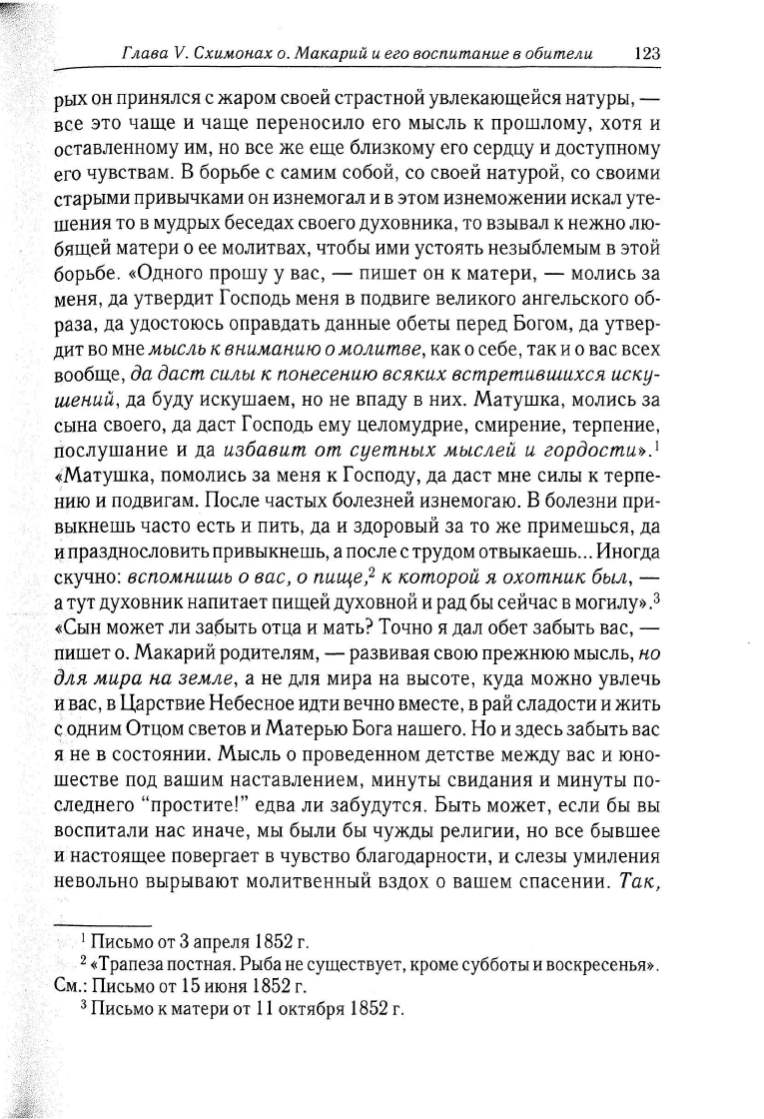 Глава V. Схимонах о. Макарий и его воспитание в обители 123

рых он принялся с жаром своей страстной увлекающейся натуры, — все это чаще и чаще переносило его мысль к прошлому, хотя и оставленному им, но все же еще близкому его сердцу и доступному его чувствам. В борьбе с самим собой, со своей натурой, со своими старыми привычками он изнемогал и в этом изнеможении искал утешения то в мудрых беседах своего духовника, то взывал к нежно любящей матери о ее молитвах, чтобы ими устоять незыблемым в этой борьбе. «Одного прошу у вас, — пишет он к матери, — молись за меня, да утвердит Господь меня в подвиге великого ангельского образа, да удостоюсь оправдать данные обеты перед Богом, да утвердит во мне мысль к вниманию о молитве, как о себе, так и о вас всех вообще, да даст силы к понесению всяких встретившихся искушений, да буду искушаем, но не впаду в них. Матушка, молись за сына своего, да даст Господь ему целомудрие, смирение, терпение, послушание и да избавит от суетных мыслей и гордости».$^1$ «Матушка, помолись за меня к Господу, да даст мне силы к терпению и подвигам. После частых болезней изнемогаю. В болезни привыкнешь часто есть и пить, да и здоровый за то же примешься, да и празднословить привыкнешь, а после с трудом отвыкаешь... Иногда скучно: вспомнишь о вас, о пище,$^2$ к которой я охотник был, — а тут духовник напитает пищей духовной и рад бы сейчас в могилу».$^3$ «Сын может ли забыть отца и мать? Точно я дал обет забыть вас, — пишет о. Макарий родителям, — развивая свою прежнюю мысль, но для мира на земле, а не для мира на высоте, куда можно увлечь и вас, в Царствие Небесное идти вечно вместе, в рай сладости и жить с одним Отцом светов и Матерью Бога нашего. Но и здесь забыть вас я не в состоянии. Мысль о проведенном детстве между вас и юношестве под вашим наставлением, минуты свидания и минуты последнего "простите!" едва ли забудутся. Быть может, если бы вы воспитали нас иначе, мы были бы чужды религии, но все бывшее и настоящее повергает в чувство благодарности, и слезы умиления невольно вырывают молитвенный вздох о вашем спасении. Так,

$^1$ Письмо от 3 апреля 1852 г.
$^2$ «Трапеза постная. Рыба не существует, кроме субботы и воскресенья». См.: Письмо от 15 июня 1852 г.
$^3$ Письмо к матери от 11 октября 1852 г.